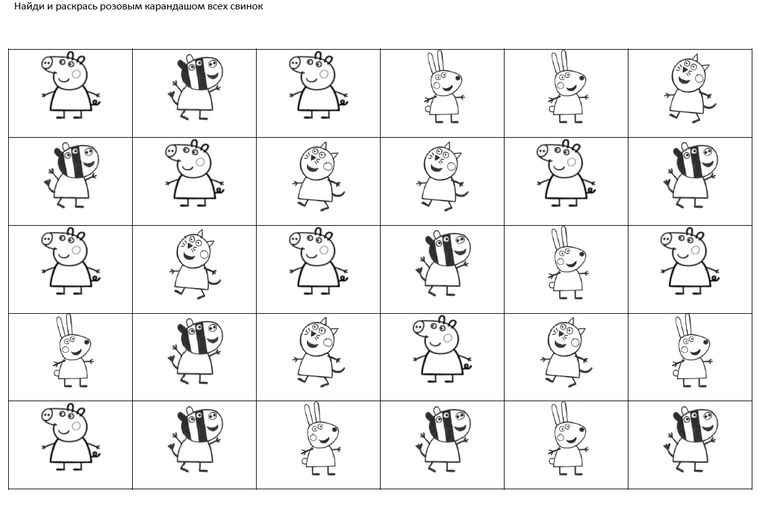 Найди и раскрась розовым карандашом всех свинок